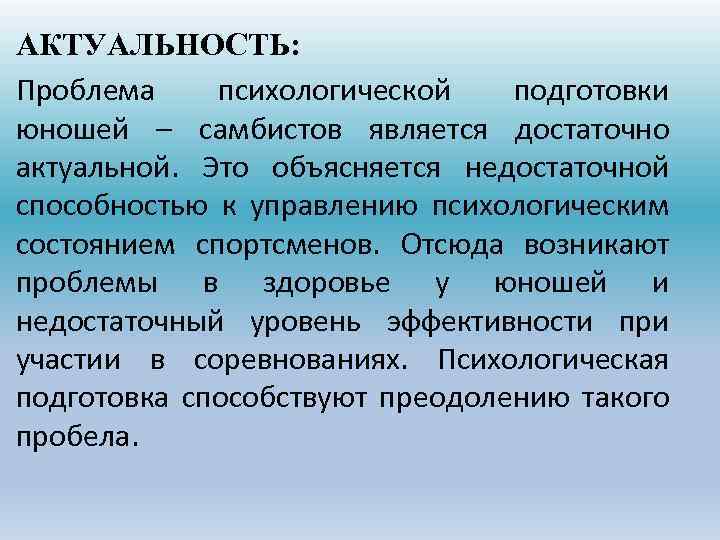 АКТУАЛЬНОСТЬ:

Проблема психологической подготовки юношей – самбистов является достаточно актуальной. Это объясняется недостаточной способностью к управлению психологическим состоянием спортсменов. Отсюда возникают проблемы в здоровье у юношей и недостаточный уровень эффективности при участии в соревнованиях. Психологическая подготовка способствуют преодолению такого пробела.